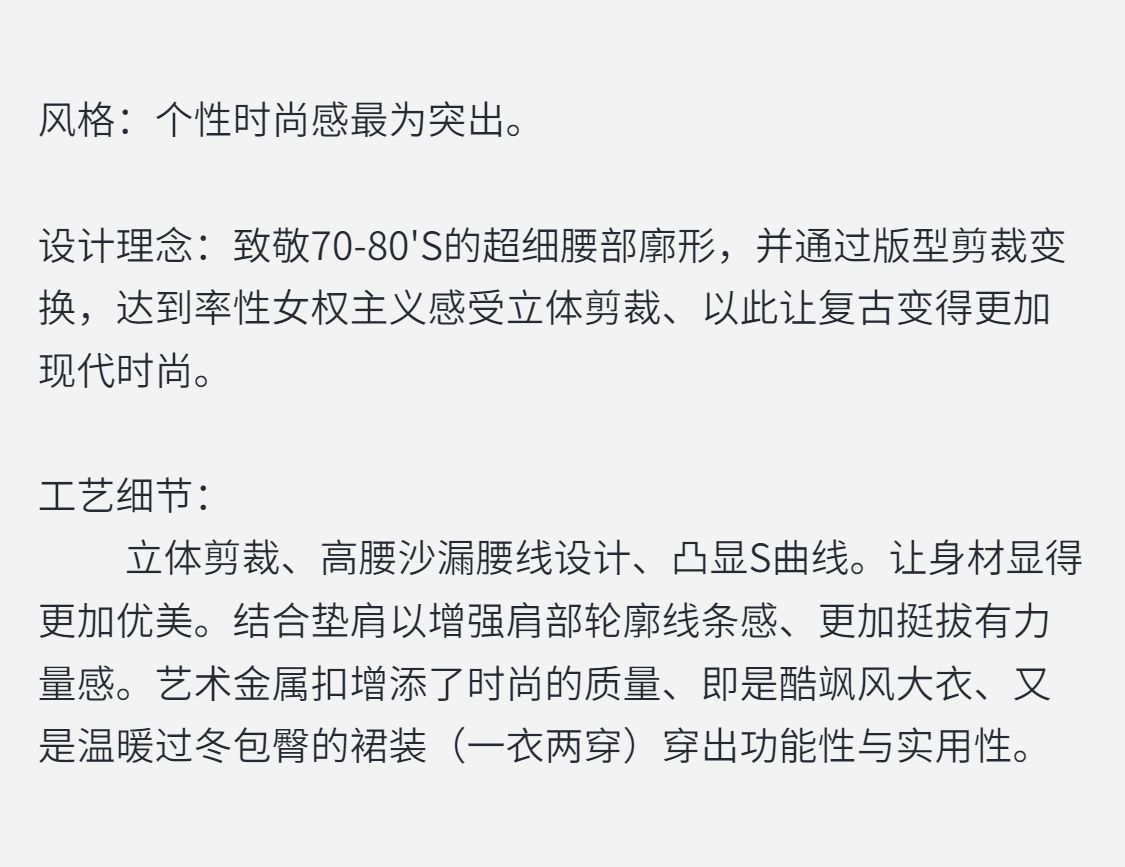 风格：个性时尚感最为突出。

设计理念：致敬70-80'S的超细腰部廓形，并通过版型剪裁变换，达到率性女权主义感受立体剪裁、以此让复古变得更加现代时尚。

工艺细节：

立体剪裁、高腰沙漏腰线设计、凸显S曲线。让身材显得更加优美。结合垫肩以增强肩部轮廓线条感、更加挺拔有力量感。艺术金属扣增添了时尚的质量、即是酷飒风大衣、又是温暖过冬包臀的裙装（一衣两穿）穿出功能性与实用性。